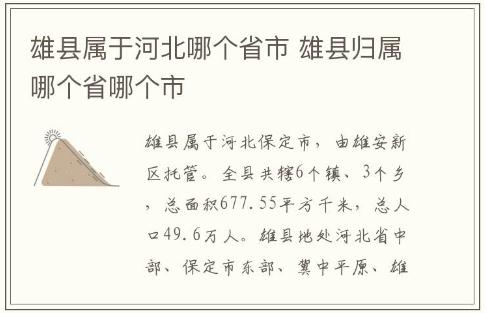 雄县属于河北哪个省市 雄县归属哪个省哪个市

雄县属于河北保定市，由雄安新区托管。全县共辖6个镇、3个乡，总面积677.55平方千米，总人口49.6万人。雄县地处河北省中部、保定市东部、冀中平原、雄